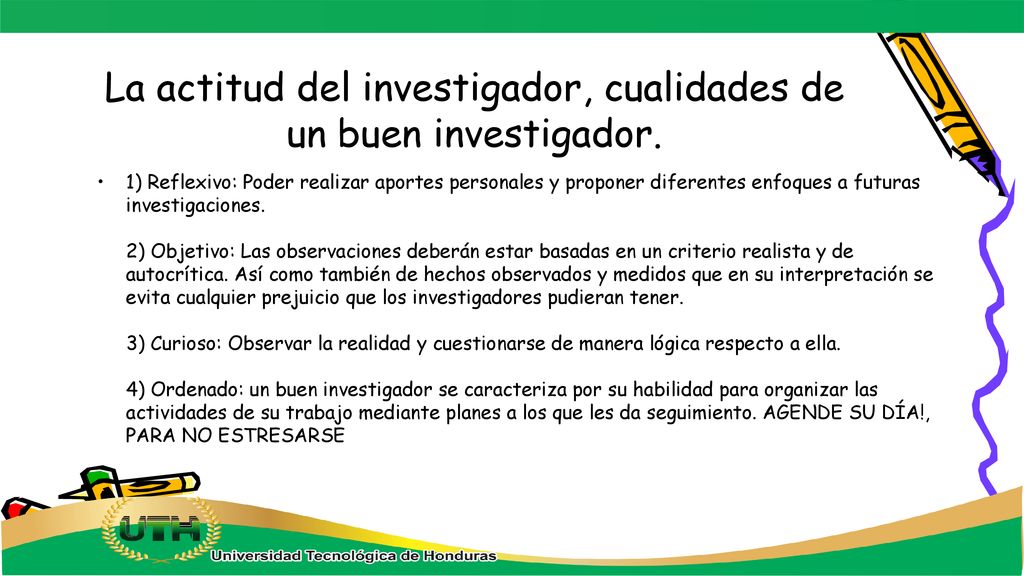 La actitud del investigador, cualidades de un buen investigador.

• 1) Reflexivo: Poder realizar aportes personales y proponer diferentes enfoques a futuras investigaciones.

2) Objetivo: Las observaciones deberán estar basadas en un criterio realista y de autocrítica. Así como también de hechos observados y medidos que en su interpretación se evita cualquier prejuicio que los investigadores pudieran tener.

3) Curioso: Observar la realidad y cuestionarse de manera lógica respecto a ella.

4) Ordenado: un buen investigador se caracteriza por su habilidad para organizar las actividades de su trabajo mediante planes a los que les da seguimiento. AGENDE SU DÍA!, PARA NO ESTRESARSE

UTH

Universidad Tecnológica de Honduras